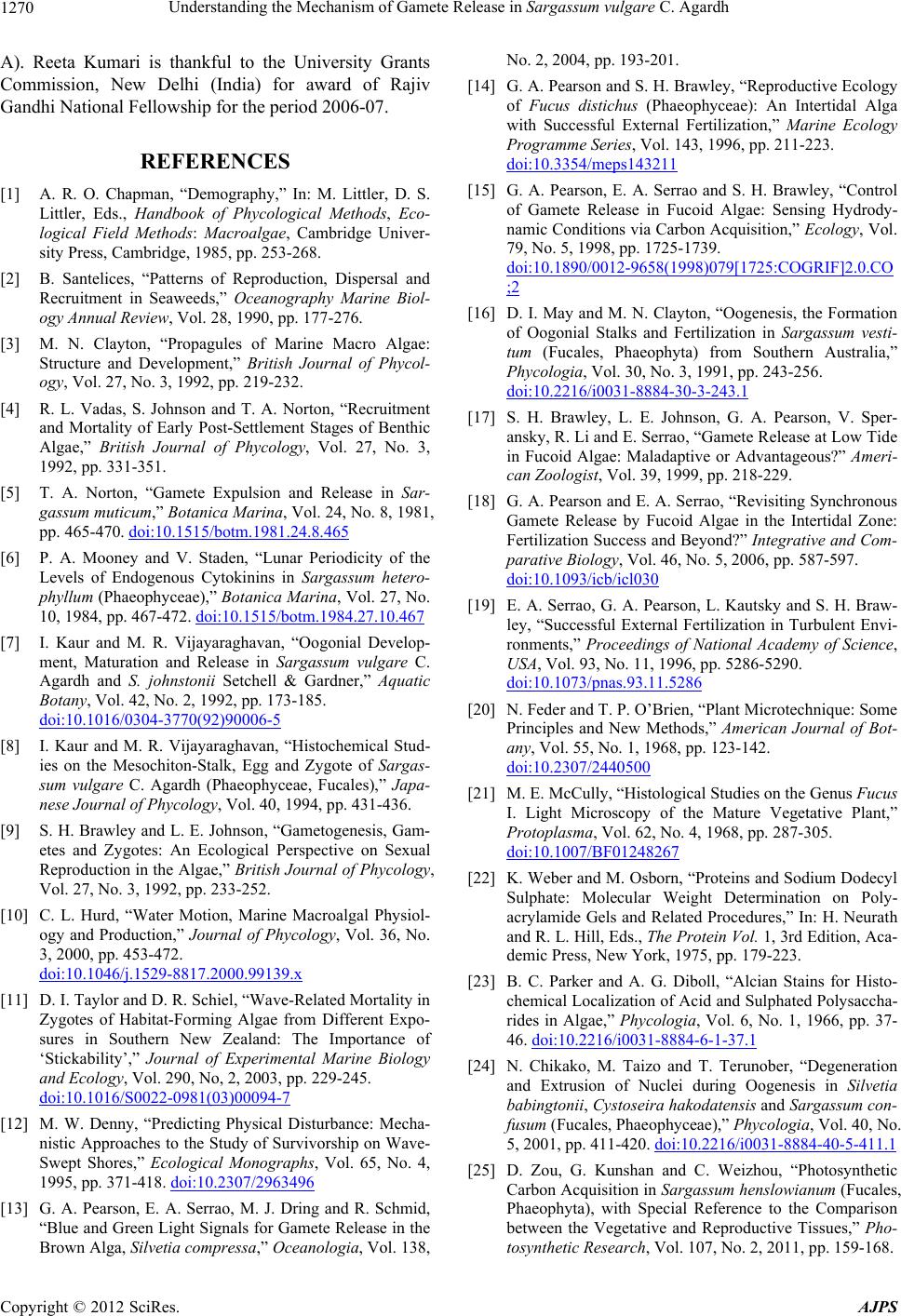 1270 Understanding the Mechanism of Gamete Release in Sargassum vulgare C. Agardh

A). Reeta Kumari is thankful to the University Grants Commission, New Delhi (India) for award of Rajiv Gandhi National Fellowship for the period 2006-07.

REFERENCES

[1] A. R. O. Chapman, “Demography,” In: M. Littler, D. S. Littler, Eds., Handbook of Phycological Methods, Ecological Field Methods: Macroalgae, Cambridge University Press, Cambridge, 1985, pp. 253-268.

[2] B. Santelices, “Patterns of Reproduction, Dispersal and Recruitment in Seaweeds,” Oceanography Marine Biology Annual Review, Vol. 28, 1990, pp. 177-276.

[3] M. N. Clayton, “Propagules of Marine Macro Algae: Structure and Development,” British Journal of Phycology, Vol. 27, No. 3, 1992, pp. 219-232.

[4] R. L. Vadas, S. Johnson and T. A. Norton, “Recruitment and Mortality of Early Post-Settlement Stages of Benthic Algae,” British Journal of Phycology, Vol. 27, No. 3, 1992, pp. 331-351.

[5] T. A. Norton, “Gamete Expulsion and Release in Sargassum muticum,” Botanica Marina, Vol. 24, No. 8, 1981, pp. 465-470. doi:10.1515/botm.1981.24.8.465

[6] P. A. Mooney and V. Staden, “Lunar Periodicity of the Levels of Endogenous Cytokinins in Sargassum heterophyllum (Phaeophyceae),” Botanica Marina, Vol. 27, No. 10, 1984, pp. 467-472. doi:10.1515/botm.1984.27.10.467

[7] I. Kaur and M. R. Vijayaraghavan, “Oogonial Development, Maturation and Release in Sargassum vulgare C. Agardh and S. johnstonii Setchell & Gardner,” Aquatic Botany, Vol. 42, No. 2, 1992, pp. 173-185. doi:10.1016/0304-3770(92)90006-5

[8] I. Kaur and M. R. Vijayaraghavan, “Histochemical Studies on the Mesochiton-Stalk, Egg and Zygote of Sargassum vulgare C. Agardh (Phaeophyceae, Fucales),” Japanese Journal of Phycology, Vol. 40, 1994, pp. 431-436.

[9] S. H. Brawley and L. E. Johnson, “Gametogenesis, Gametes and Zygotes: An Ecological Perspective on Sexual Reproduction in the Algae,” British Journal of Phycology, Vol. 27, No. 3, 1992, pp. 233-252.

[10] C. L. Hurd, “Water Motion, Marine Macroalgal Physiology and Production,” Journal of Phycology, Vol. 36, No. 3, 2000, pp. 453-472. doi:10.1046/j.1529-8817.2000.99139.x

[11] D. I. Taylor and D. R. Schiel, “Wave-Related Mortality in Zygotes of Habitat-Forming Algae from Different Exposures in Southern New Zealand: The Importance of ‘Stickability’,” Journal of Experimental Marine Biology and Ecology, Vol. 290, No, 2, 2003, pp. 229-245. doi:10.1016/S0022-0981(03)00094-7

[12] M. W. Denny, “Predicting Physical Disturbance: Mechanistic Approaches to the Study of Survivorship on Wave-Swept Shores,” Ecological Monographs, Vol. 65, No. 4, 1995, pp. 371-418. doi:10.2307/2963496

[13] G. A. Pearson, E. A. Serrao, M. J. Dring and R. Schmid, “Blue and Green Light Signals for Gamete Release in the Brown Alga, Silvetia compressa,” Oceanologia, Vol. 138, No. 2, 2004, pp. 193-201.

[14] G. A. Pearson and S. H. Brawley, “Reproductive Ecology of Fucus distichus (Phaeophyceae): An Intertidal Alga with Successful External Fertilization,” Marine Ecology Programme Series, Vol. 143, 1996, pp. 211-223. doi:10.3354/meps143211

[15] G. A. Pearson, E. A. Serrao and S. H. Brawley, “Control of Gamete Release in Fucoid Algae: Sensing Hydrodynamic Conditions via Carbon Acquisition,” Ecology, Vol. 79, No. 5, 1998, pp. 1725-1739. doi:10.1890/0012-9658(1998)079[1725:COGRIF]2.0.CO;2

[16] D. I. May and M. N. Clayton, “Oogenesis, the Formation of Oogonial Stalks and Fertilization in Sargassum vestitum (Fucales, Phaeophyta) from Southern Australia,” Phycologia, Vol. 30, No. 3, 1991, pp. 243-256. doi:10.2216/i0031-8884-30-3-243.1

[17] S. H. Brawley, L. E. Johnson, G. A. Pearson, V. Speransky, R. Li and E. Serrao, “Gamete Release at Low Tide in Fucoid Algae: Maladaptive or Advantageous?” American Zoologist, Vol. 39, 1999, pp. 218-229.

[18] G. A. Pearson and E. A. Serrao, “Revisiting Synchronous Gamete Release by Fucoid Algae in the Intertidal Zone: Fertilization Success and Beyond?” Integrative and Comparative Biology, Vol. 46, No. 5, 2006, pp. 587-597. doi:10.1093/icb/icl030

[19] E. A. Serrao, G. A. Pearson, L. Kautsky and S. H. Brawley, “Successful External Fertilization in Turbulent Environments,” Proceedings of National Academy of Science, USA, Vol. 93, No. 11, 1996, pp. 5286-5290. doi:10.1073/pnas.93.11.5286

[20] N. Feder and T. P. O’Brien, “Plant Microtechnique: Some Principles and New Methods,” American Journal of Botany, Vol. 55, No. 1, 1968, pp. 123-142. doi:10.2307/2440500

[21] M. E. McCully, “Histological Studies on the Genus Fucus I. Light Microscopy of the Mature Vegetative Plant,” Protoplasma, Vol. 62, No. 4, 1968, pp. 287-305. doi:10.1007/BF01248267

[22] K. Weber and M. Osborn, “Proteins and Sodium Dodecyl Sulphate: Molecular Weight Determination on Polyacrylamide Gels and Related Procedures,” In: H. Neurath and R. L. Hill, Eds., The Protein Vol. 1, 3rd Edition, Academic Press, New York, 1975, pp. 179-223.

[23] B. C. Parker and A. G. Diboll, “Alcian Stains for Histochemical Localization of Acid and Sulphated Polysaccharides in Algae,” Phycologia, Vol. 6, No. 1, 1966, pp. 37-46. doi:10.2216/i0031-8884-6-1-37.1

[24] N. Chikako, M. Taizo and T. Terunober, “Degeneration and Extrusion of Nuclei during Oogenesis in Silvetia babingtonii, Cystoseira hakodatensis and Sargassum confusum (Fucales, Phaeophyceae),” Phycologia, Vol. 40, No. 5, 2001, pp. 411-420. doi:10.2216/i0031-8884-40-5-411.1

[25] D. Zou, G. Kunshan and C. Weizhou, “Photosynthetic Carbon Acquisition in Sargassum henslowianum (Fucales, Phaeophyta), with Special Reference to the Comparison between the Vegetative and Reproductive Tissues,” Photosynthetic Research, Vol. 107, No. 2, 2011, pp. 159-168.

Copyright © 2012 SciRes. AJPS